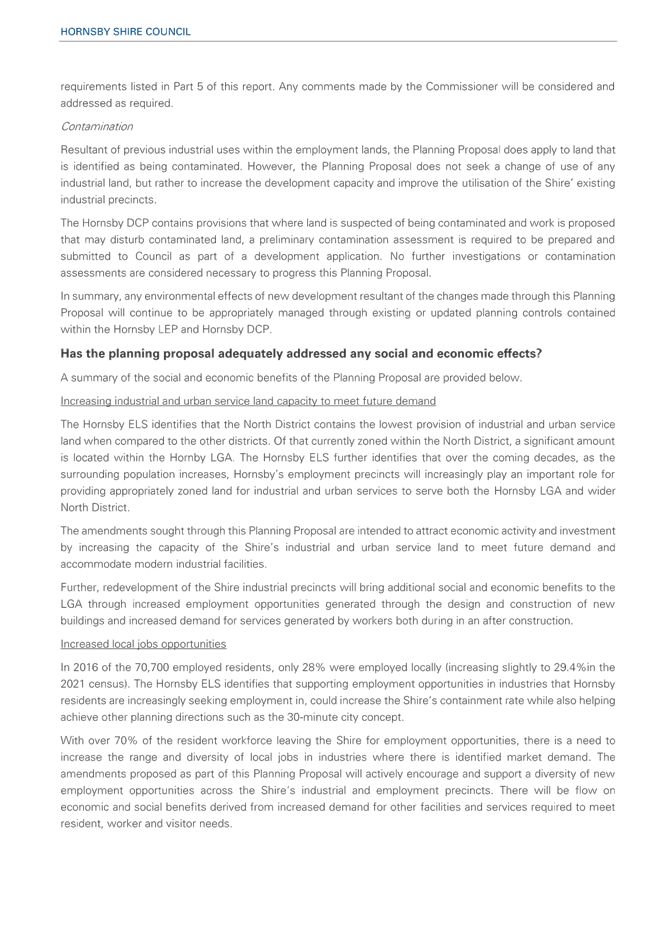 HORNSBY SHIRE COUNCIL

requirements listed in Part 5 of this report. Any comments made by the Commissioner will be considered and addressed as required.

Contamination

Resultant of previous industrial uses within the employment lands, the Planning Proposal does apply to land that is identified as being contaminated. However, the Planning Proposal does not seek a change of use of any industrial land, but rather to increase the development capacity and improve the utilisation of the Shire' existing industrial precincts.

The Hornsby DCP contains provisions that where land is suspected of being contaminated and work is proposed that may disturb contaminated land, a preliminary contamination assessment is required to be prepared and submitted to Council as part of a development application. No further investigations or contamination assessments are considered necessary to progress this Planning Proposal.

In summary, any environmental effects of new development resultant of the changes made through this Planning Proposal will continue to be appropriately managed through existing or updated planning controls contained within the Hornsby LEP and Hornsby DCP.

Has the planning proposal adequately addressed any social and economic effects?

A summary of the social and economic benefits of the Planning Proposal are provided below.

Increasing industrial and urban service land capacity to meet future demand

The Hornsby ELS identifies that the North District contains the lowest provision of industrial and urban service land when compared to the other districts. Of that currently zoned within the North District, a significant amount is located within the Hornby LGA. The Hornsby ELS further identifies that over the coming decades, as the surrounding population increases, Hornsby's employment precincts will increasingly play an important role for providing appropriately zoned land for industrial and urban services to serve both the Hornsby LGA and wider North District.

The amendments sought through this Planning Proposal are intended to attract economic activity and investment by increasing the capacity of the Shire's industrial and urban service land to meet future demand and accommodate modern industrial facilities.

Further, redevelopment of the Shire industrial precincts will bring additional social and economic benefits to the LGA through increased employment opportunities generated through the design and construction of new buildings and increased demand for services generated by workers both during in an after construction.

Increased local jobs opportunities

In 2016 of the 70,700 employed residents, only 28% were employed locally (increasing slightly to 29.4%in the 2021 census). The Hornsby ELS identifies that supporting employment opportunities in industries that Hornsby residents are increasingly seeking employment in, could increase the Shire's containment rate while also helping achieve other planning directions such as the 30-minute city concept.

With over 70% of the resident workforce leaving the Shire for employment opportunities, there is a need to increase the range and diversity of local jobs in industries where there is identified market demand. The amendments proposed as part of this Planning Proposal will actively encourage and support a diversity of new employment opportunities across the Shire's industrial and employment precincts. There will be flow on economic and social benefits derived from increased demand for other facilities and services required to meet resident, worker and visitor needs.